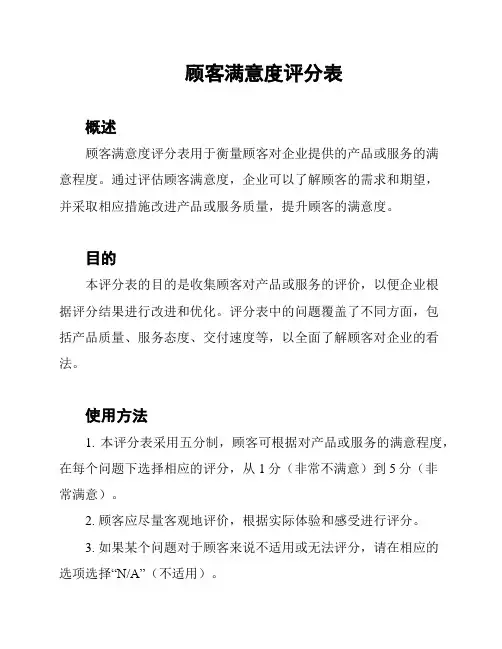 顾客满意度评分表

概述

顾客满意度评分表用于衡量顾客对企业提供的产品或服务的满意程度。通过评估顾客满意度，企业可以了解顾客的需求和期望，并采取相应措施改进产品或服务质量，提升顾客的满意度。

目的

本评分表的目的是收集顾客对产品或服务的评价，以便企业根据评分结果进行改进和优化。评分表中的问题覆盖了不同方面，包括产品质量、服务态度、交付速度等，以全面了解顾客对企业的看法。

使用方法

1. 本评分表采用五分制，顾客可根据对产品或服务的满意程度，在每个问题下选择相应的评分，从 1 分（非常不满意）到 5 分（非常满意）。

2. 顾客应尽量客观地评价，根据实际体验和感受进行评分。

3. 如果某个问题对于顾客来说不适用或无法评分，请在相应的选项选择“N/A”（不适用）。